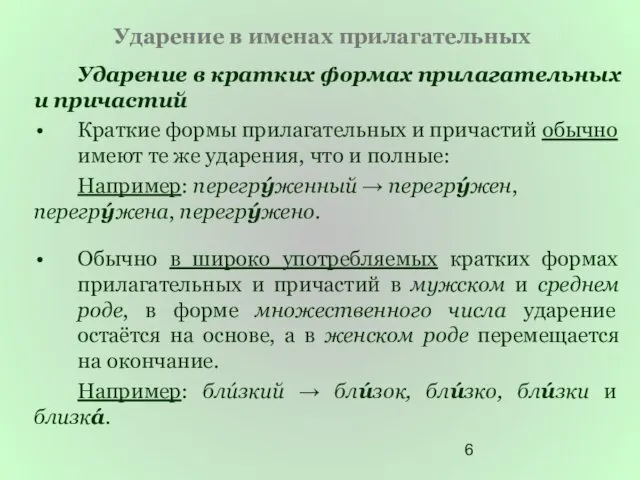 Ударение в именах прилагательных

Ударение в кратких формах прилагательных и причастий

• Краткие формы прилагательных и причастий обычно имеют те же ударения, что и полные:

Например: перегру́женный → перегру́жен, перегру́жена, перегру́жено.

• Обычно в широко употребляемых кратких формах прилагательных и причастий в мужском и среднем роде, в форме множественного числа ударение остаётся на основе, а в женском роде перемещается на окончание.

Например: бли́зкий → бли́зок, бли́зко, бли́зки и близка́.

6